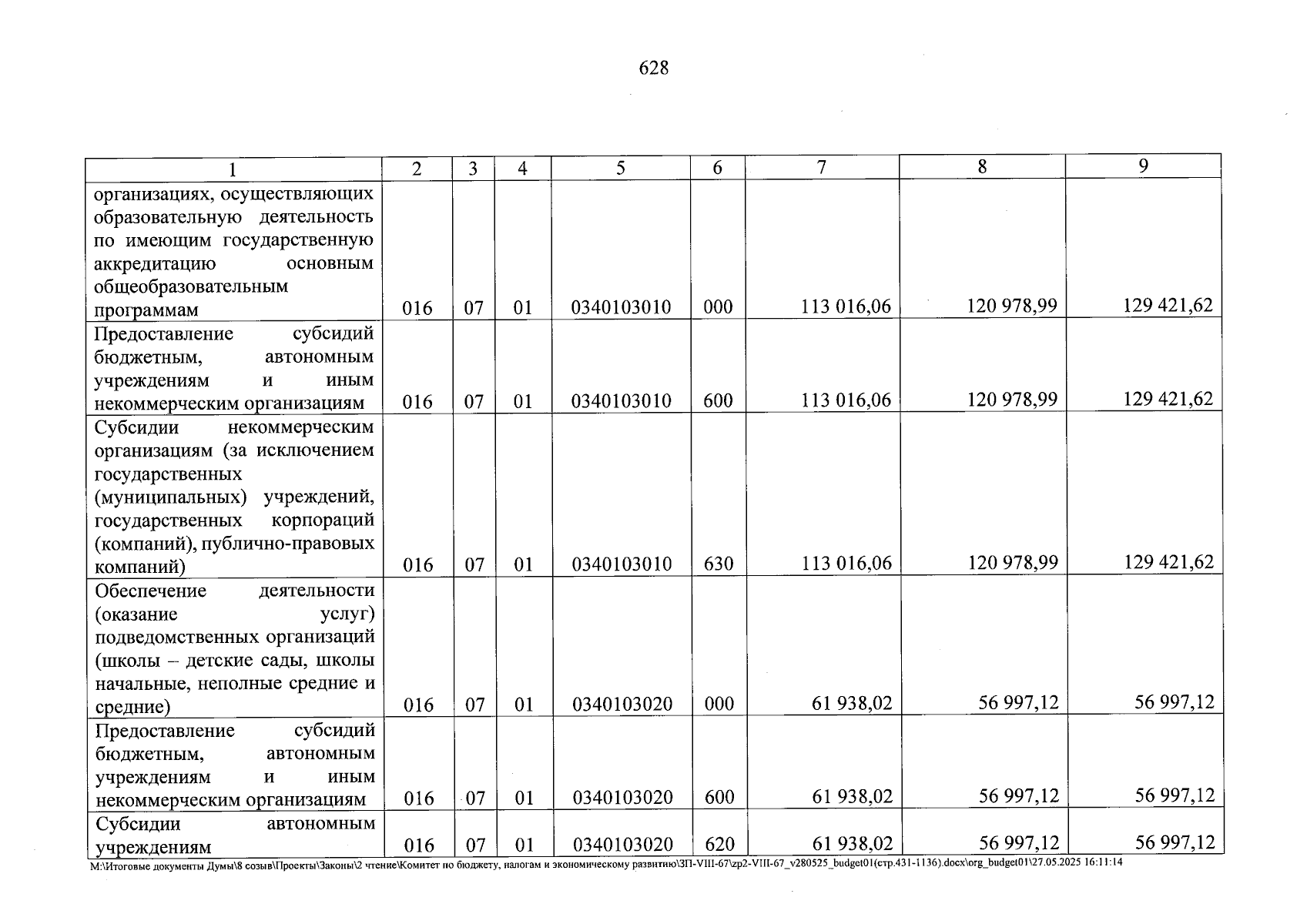 628

| 1 | 2 | 3 | 4 | 5 | 6 | 7 | 8 | 9 |
|---|---|---|---|---|---|---|---|---|
| организациях, осуществляющих образовательную деятельность по имеющим государственную аккредитацию основным общеобразовательным программам | 016 | 07 | 01 | 0340103010 | 000 | 113 016,06 | 120 978,99 | 129 421,62 |
| Предоставление субсидий бюджетным, автономным учреждениям и иным некоммерческим организациям | 016 | 07 | 01 | 0340103010 | 600 | 113 016,06 | 120 978,99 | 129 421,62 |
| Субсидии некоммерческим организациям (за исключением государственных (муниципальных) учреждений, государственных корпораций (компаний), публично-правовых компаний) | 016 | 07 | 01 | 0340103010 | 630 | 113 016,06 | 120 978,99 | 129 421,62 |
| Обеспечение деятельности (оказание услуг) подведомственных организаций (школы – детские сады, школы начальные, неполные средние и средние) | 016 | 07 | 01 | 0340103020 | 000 | 61 938,02 | 56 997,12 | 56 997,12 |
| Предоставление субсидий бюджетным, автономным учреждениям и иным некоммерческим организациям | 016 | 07 | 01 | 0340103020 | 600 | 61 938,02 | 56 997,12 | 56 997,12 |
| Субсидии автономным учреждениям | 016 | 07 | 01 | 0340103020 | 620 | 61 938,02 | 56 997,12 | 56 997,12 |

M:\Итоговые документы Думы\8 созыв\Проекты\Законы\2 чтение\Комитет по бюджету, налогам и экономическому развитию\ЗП-VIII-67\zp2-VIII-67_v280525_budget01(стр.431-1136).docx\org_budget01\27.05.2025 16:11:14